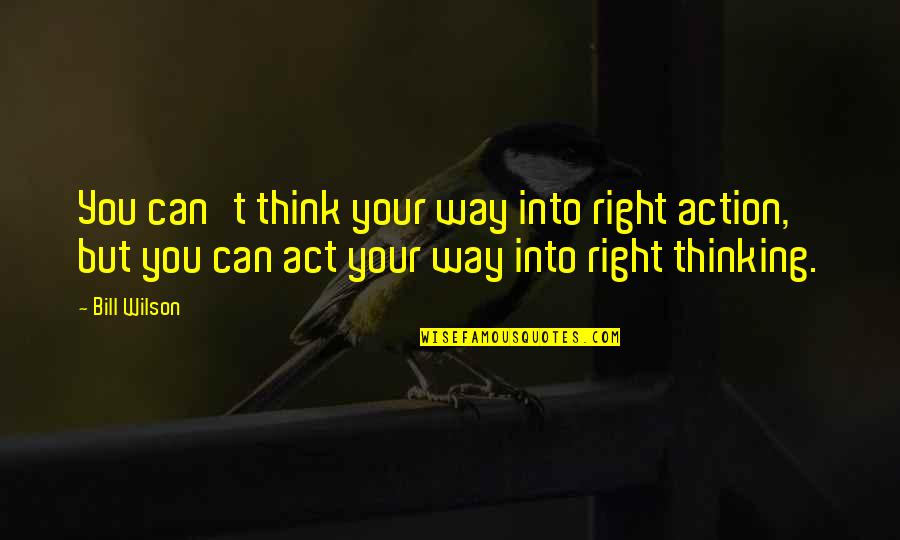 You can   t think your way into right action, but you can act your way into right thinking.

- Bill Wilson

WISEFAMOUSQUOTES.COM